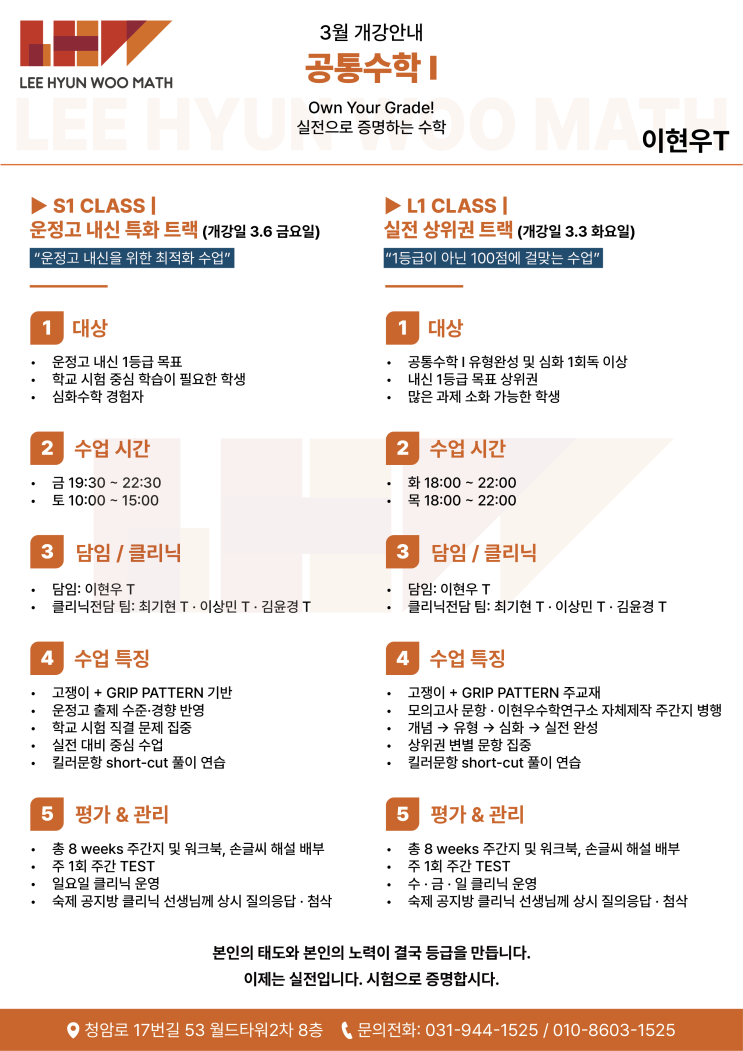 LEE HYUN WOO MATH

3월 개강안내
공통수학 I
Own Your Grade!
실전으로 증명하는 수학

LEE HYUN WOO MATH

이현우T

▶ S1 CLASS |
운정고 내신 특화 트랙 (개강일 3.6 금요일)
"운정고 내신을 위한 최적화 수업"

1 대상
• 운정고 내신 1등급 목표
• 학교 시험 중심 학습이 필요한 학생
• 심화수학 경험자

2 수업 시간
• 금 19:30 ~ 22:30
• 토 10:00 ~ 15:00

3 담임 / 클리닉
• 담임: 이현우 T
• 클리닉전담 팀: 최기현 T · 이상민 T · 김윤경 T

4 수업 특징
• 고쟁이 + GRIP PATTERN 기반
• 운정고 출제 수준·경향 반영
• 학교 시험 직결 문제 집중
• 실전 대비 중심 수업
• 킬러문항 short-cut 풀이 연습

5 평가 & 관리
• 총 8 weeks 주간지 및 워크북, 손글씨 해설 배부
• 주 1회 주간 TEST
• 일요일 클리닉 운영
• 숙제 공지방 클리닉 선생님께 상시 질의응답 · 첨삭

▶ L1 CLASS |
실전 상위권 트랙 (개강일 3.3 화요일)
"1등급이 아닌 100점에 걸맞는 수업"

1 대상
• 공통수학 I 유형완성 및 심화 1회독 이상
• 내신 1등급 목표 상위권
• 많은 과제 소화 가능한 학생

2 수업 시간
• 화 18:00 ~ 22:00
• 목 18:00 ~ 22:00

3 담임 / 클리닉
• 담임: 이현우 T
• 클리닉전담 팀: 최기현 T · 이상민 T · 김윤경 T

4 수업 특징
• 고쟁이 + GRIP PATTERN 주교재
• 모의고사 문항 · 이현우수학연구소 자체제작 주간지 병행
• 개념 → 유형 → 심화 → 실전 완성
• 상위권 변별 문항 집중
• 킬러문항 short-cut 풀이 연습

5 평가 & 관리
• 총 8 weeks 주간지 및 워크북, 손글씨 해설 배부
• 주 1회 주간 TEST
• 수 · 금 · 일 클리닉 운영
• 숙제 공지방 클리닉 선생님께 상시 질의응답 · 첨삭

본인의 태도와 본인의 노력이 결국 등급을 만듭니다.
이제는 실전입니다. 시험으로 증명합시다.

청암로 17번길 53 월드타워2차 8층 문의전화: 031-944-1525 / 010-8603-1525